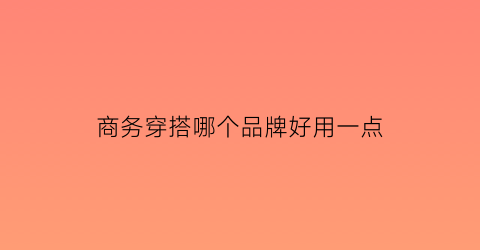 商务穿搭哪个品牌好用一点